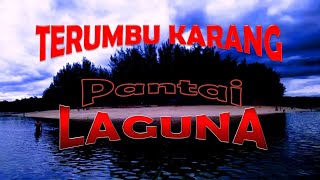 TERUMBU KARANG

Pantai

LAGUNA